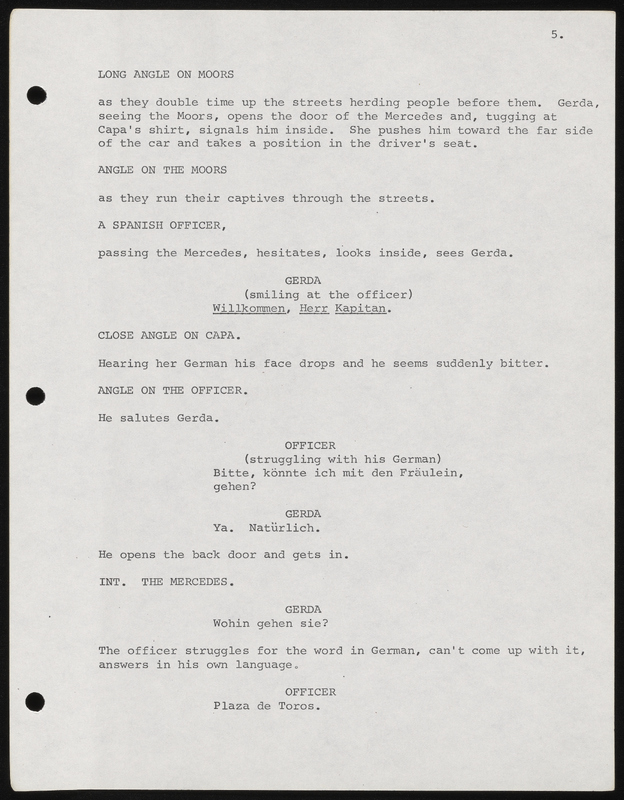 5.

LONG ANGLE ON MOORS

as they double time up the streets herding people before them. Gerda, seeing the Moors, opens the door of the Mercedes and, tugging at Capa's shirt, signals him inside. She pushes him toward the far side of the car and takes a position in the driver's seat.

ANGLE ON THE MOORS

as they run their captives through the streets.

A SPANISH OFFICER,

passing the Mercedes, hesitates, looks inside, sees Gerda.

GERDA
(smiling at the officer)
Willkommen, Herr Kapitan.

CLOSE ANGLE ON CAPA.

Hearing her German his face drops and he seems suddenly bitter.

ANGLE ON THE OFFICER.

He salutes Gerda.

OFFICER
(struggling with his German)
Bitte, könnte ich mit den Fräulein, gehen?

GERDA
Ya. Natürlich.

He opens the back door and gets in.

INT. THE MERCEDES.

GERDA
Wohin gehen sie?

The officer struggles for the word in German, can't come up with it, answers in his own language.

OFFICER
Plaza de Toros.